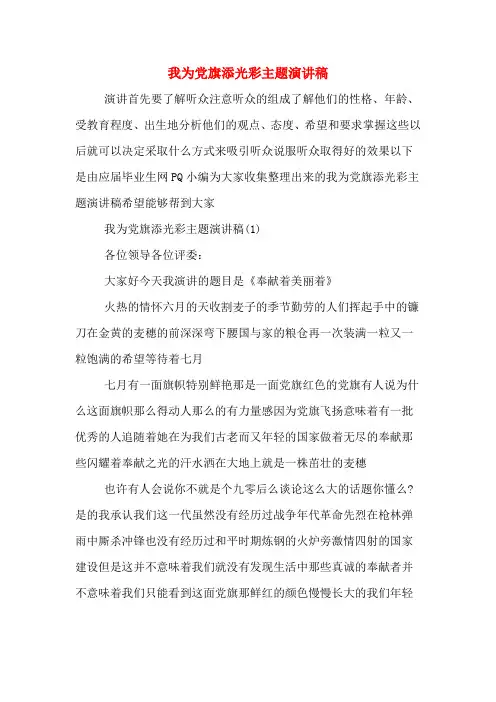 我为党旗添光彩主题演讲稿

演讲首先要了解听众注意听众的组成了解他们的性格、年龄、受教育程度、出生地分析他们的观点、态度、希望和要求掌握这些以后就可以决定采取什么方式来吸引听众说服听众取得好的效果以下是由应届毕业生网PQ小编为大家收集整理出来的我为党旗添光彩主题演讲稿希望能够帮到大家

我为党旗添光彩主题演讲稿(1)

各位领导各位评委:

大家好今天我演讲的题目是《奉献着美丽着》

火热的情怀六月的天收割麦子的季节勤劳的人们挥起手中的镰刀在金黄的麦穗的前深深弯下腰国与家的粮仓再一次装满一粒又一粒饱满的希望等待着七月

七月有一面旗帜特别鲜艳那是一面党旗红色的党旗有人说为什么这面旗帜那么得动人那么的有力量感因为党旗飞扬意味着有一批优秀的人追随着她在为我们古老而又年轻的国家做着无尽的奉献那些闪耀着奉献之光的汗水洒在大地上就是一株茁壮的麦穗

也许有人会说你不就是个九零后么谈论这么大的话题你懂么?是的我承认我们这一代虽然没有经历过战争年代革命先烈在枪林弹雨中厮杀冲锋也没有经历过和平时期炼钢的火炉旁激情四射的国家建设但是这并不意味着我们就没有发现生活中那些真诚的奉献者并不意味着我们只能看到这面党旗那鲜红的颜色慢慢长大的我们年轻